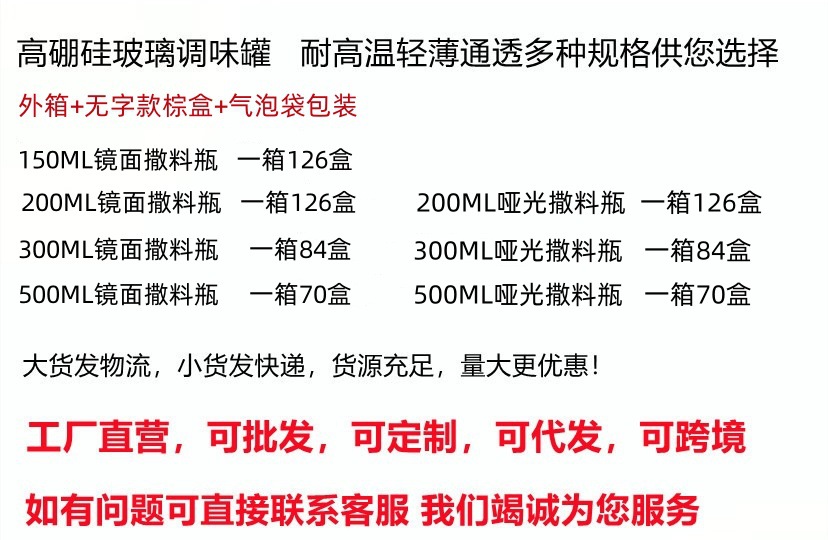 高硼硅玻璃调味罐 耐高温轻薄通透多种规格供您选择

外箱+无字款棕盒+气泡袋包装

150ML镜面撒料瓶 一箱126盒

200ML镜面撒料瓶 一箱126盒 200ML哑光撒料瓶 一箱126盒

300ML镜面撒料瓶 一箱84盒 300ML哑光撒料瓶 一箱84盒

500ML镜面撒料瓶 一箱70盒 500ML哑光撒料瓶 一箱70盒

大货发物流，小货发快递，货源充足，量大更优惠！

工厂直营，可批发，可定制，可代发，可跨境

如有问题可直接联系客服 我们竭诚为您服务